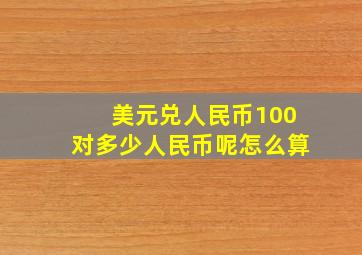 美元兑人民币100
对多少人民币呢怎么算